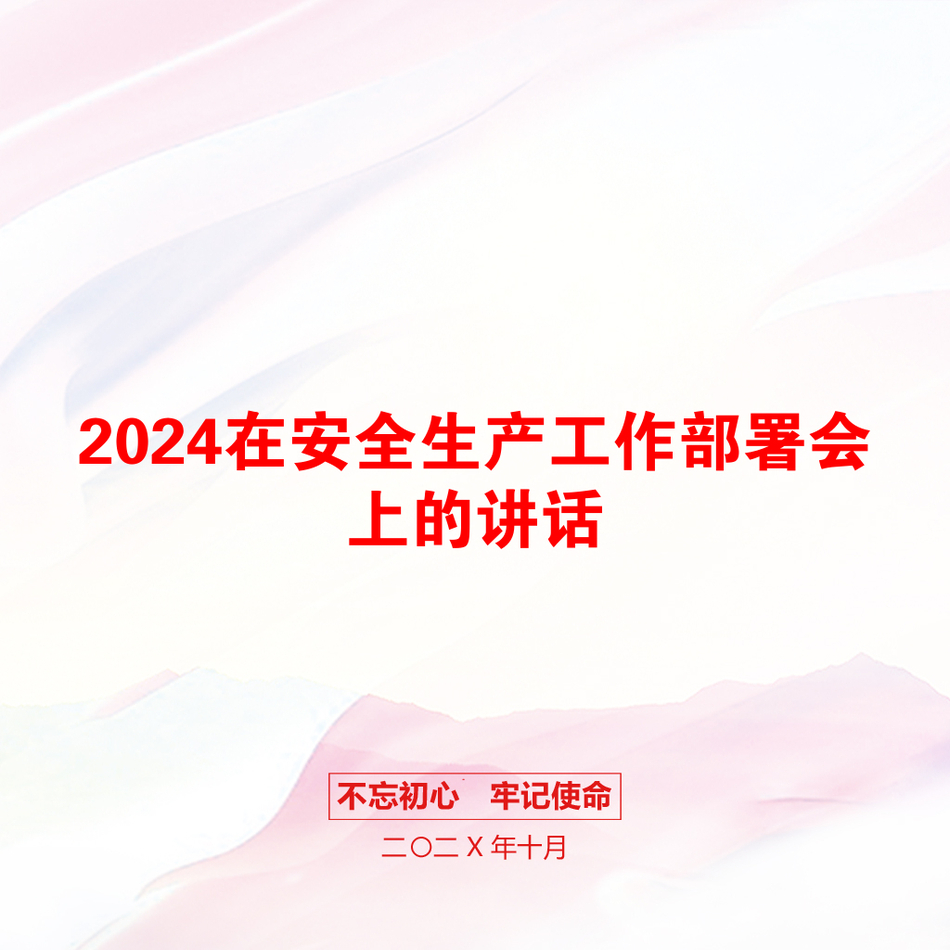 2024在安全生产工作部署会上的讲话

不忘初心　牢记使命

二〇二X年十月